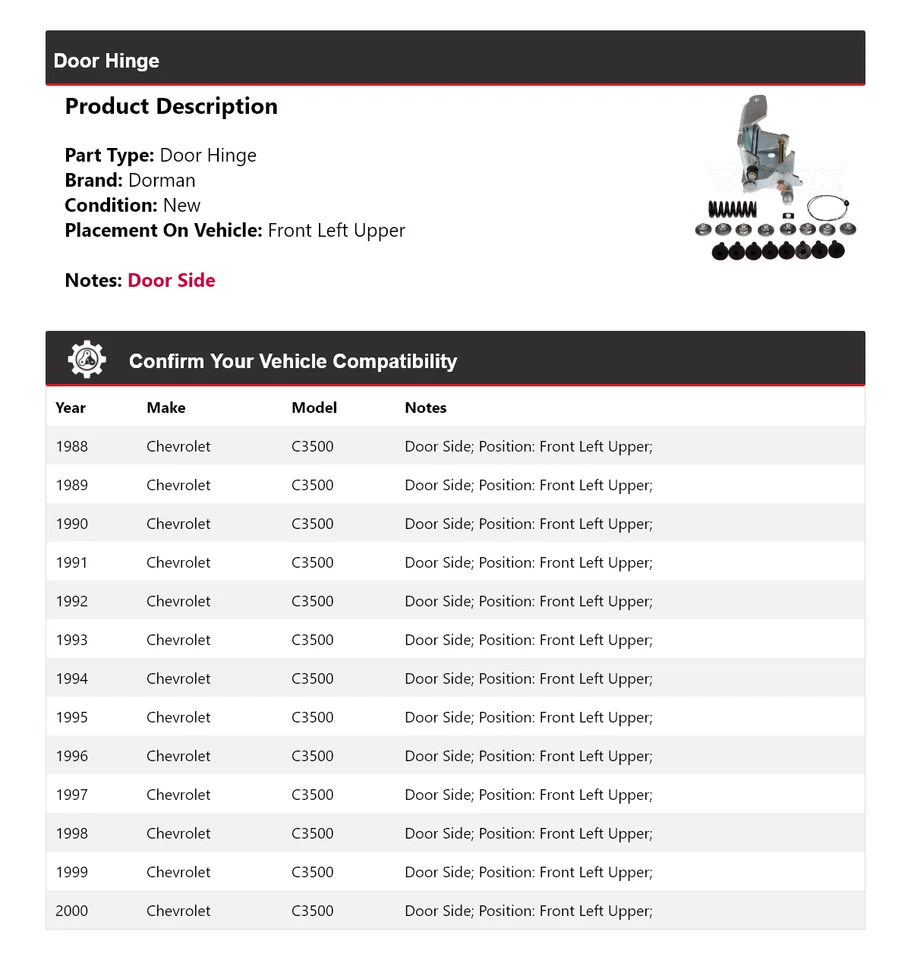 Door Hinge

Product Description

Part Type: Door Hinge
Brand: Dorman
Condition: New
Placement On Vehicle: Front Left Upper

Notes: Door Side

Confirm Your Vehicle Compatibility

| Year | Make | Model | Notes |
|---|---|---|---|
| 1988 | Chevrolet | C3500 | Door Side; Position: Front Left Upper; |
| 1989 | Chevrolet | C3500 | Door Side; Position: Front Left Upper; |
| 1990 | Chevrolet | C3500 | Door Side; Position: Front Left Upper; |
| 1991 | Chevrolet | C3500 | Door Side; Position: Front Left Upper; |
| 1992 | Chevrolet | C3500 | Door Side; Position: Front Left Upper; |
| 1993 | Chevrolet | C3500 | Door Side; Position: Front Left Upper; |
| 1994 | Chevrolet | C3500 | Door Side; Position: Front Left Upper; |
| 1995 | Chevrolet | C3500 | Door Side; Position: Front Left Upper; |
| 1996 | Chevrolet | C3500 | Door Side; Position: Front Left Upper; |
| 1997 | Chevrolet | C3500 | Door Side; Position: Front Left Upper; |
| 1998 | Chevrolet | C3500 | Door Side; Position: Front Left Upper; |
| 1999 | Chevrolet | C3500 | Door Side; Position: Front Left Upper; |
| 2000 | Chevrolet | C3500 | Door Side; Position: Front Left Upper; |